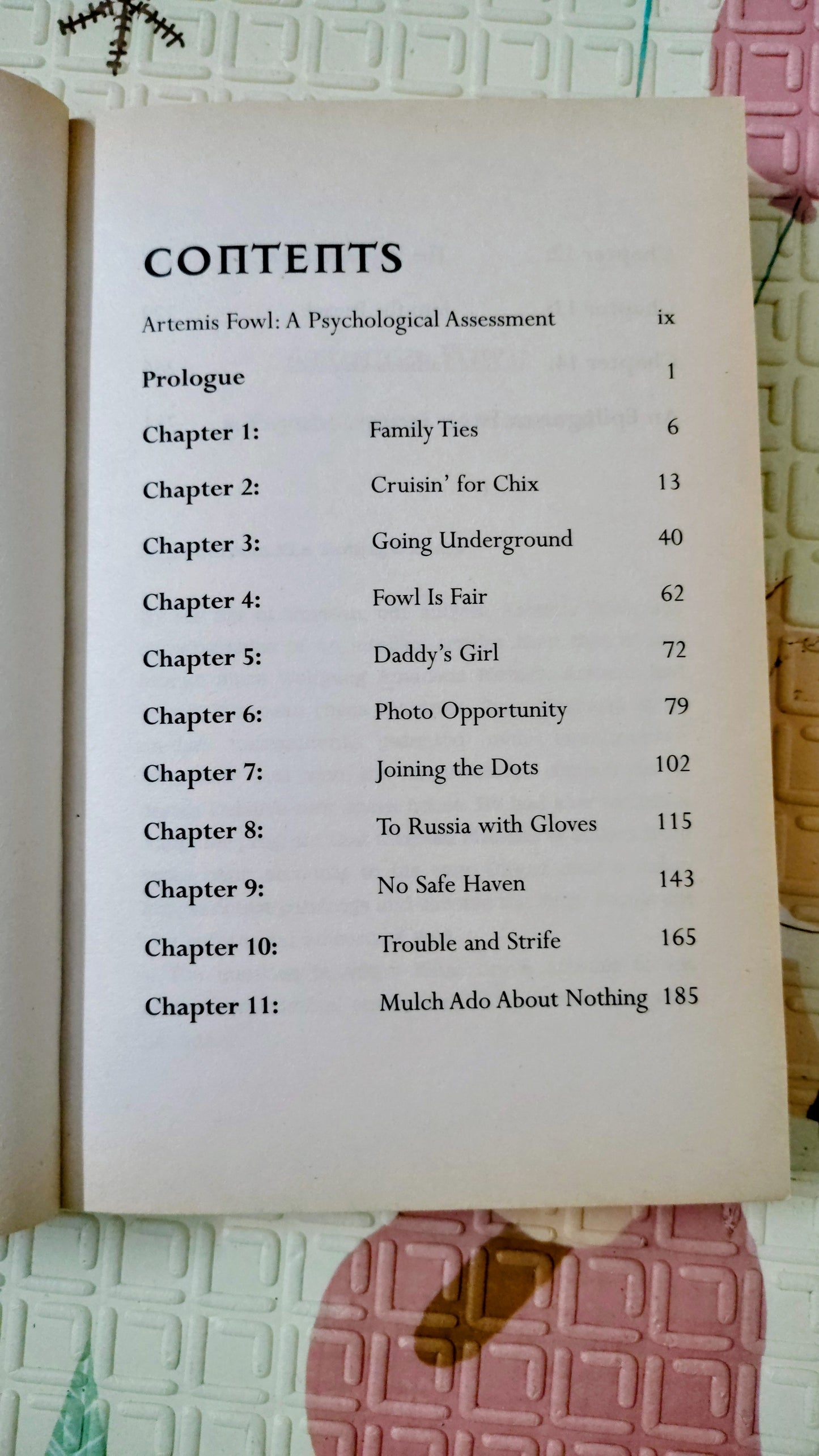 CONTENTS

| | | |
|---|---|---|
| Artemis Fowl: A Psychological Assessment | | ix |
| Prologue | | 1 |
| Chapter 1: | Family Ties | 6 |
| Chapter 2: | Cruisin' for Chix | 13 |
| Chapter 3: | Going Underground | 40 |
| Chapter 4: | Fowl Is Fair | 62 |
| Chapter 5: | Daddy's Girl | 72 |
| Chapter 6: | Photo Opportunity | 79 |
| Chapter 7: | Joining the Dots | 102 |
| Chapter 8: | To Russia with Gloves | 115 |
| Chapter 9: | No Safe Haven | 143 |
| Chapter 10: | Trouble and Strife | 165 |
| Chapter 11: | Mulch Ado About Nothing | 185 |